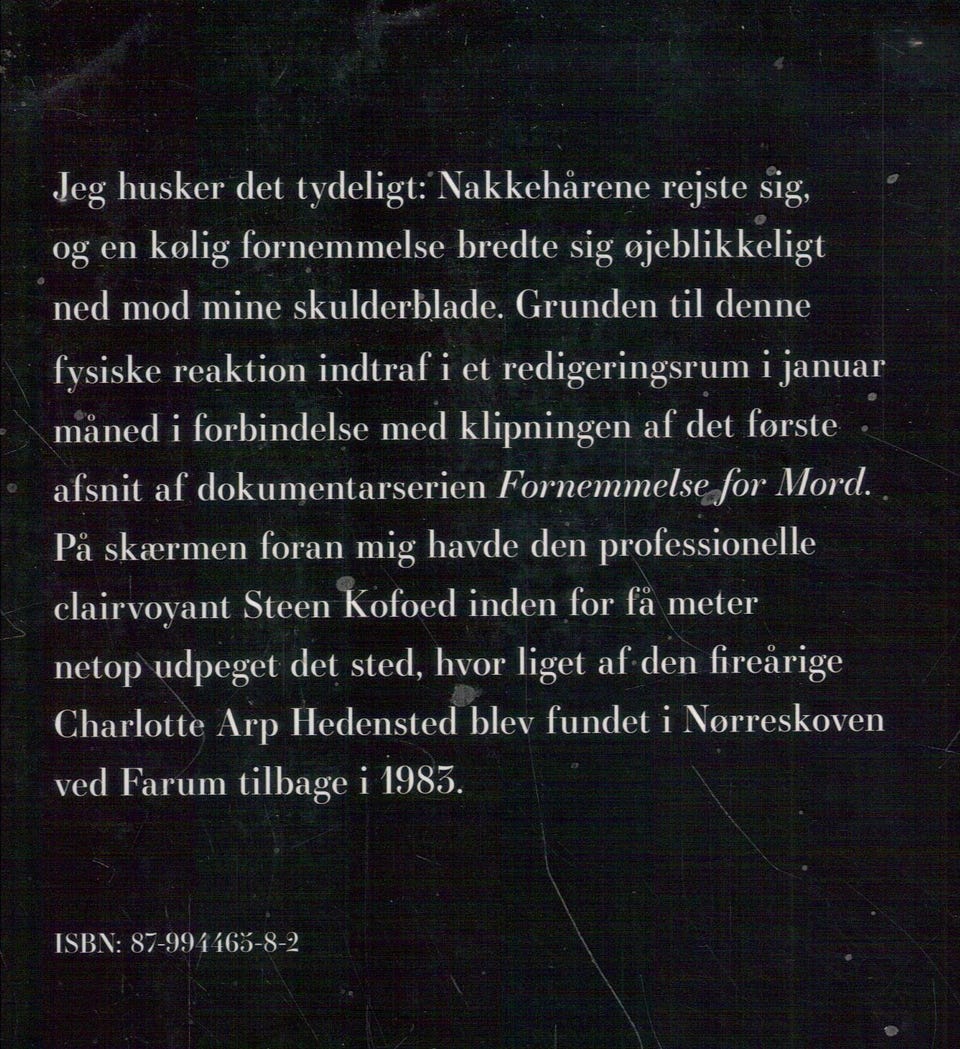 Jeg husker det tydeligt: Nakkehårene rejste sig, og en kølig fornemmelse bredte sig øjeblikkeligt ned mod mine skulderblade. Grunden til denne fysiske reaktion indtraf i et redigeringsrum i januar måned i forbindelse med klipningen af det første afsnit af dokumentarserien Fornemmelse for Mord. På skærmen foran mig havde den professionelle clairvoyant Steen Kofoed inden for få meter netop udpeget det sted, hvor liget af den fireårige Charlotte Arp Hedensted blev fundet i Nørreskoven ved Farum tilbage i 1983.

ISBN: 87-994465-8-2